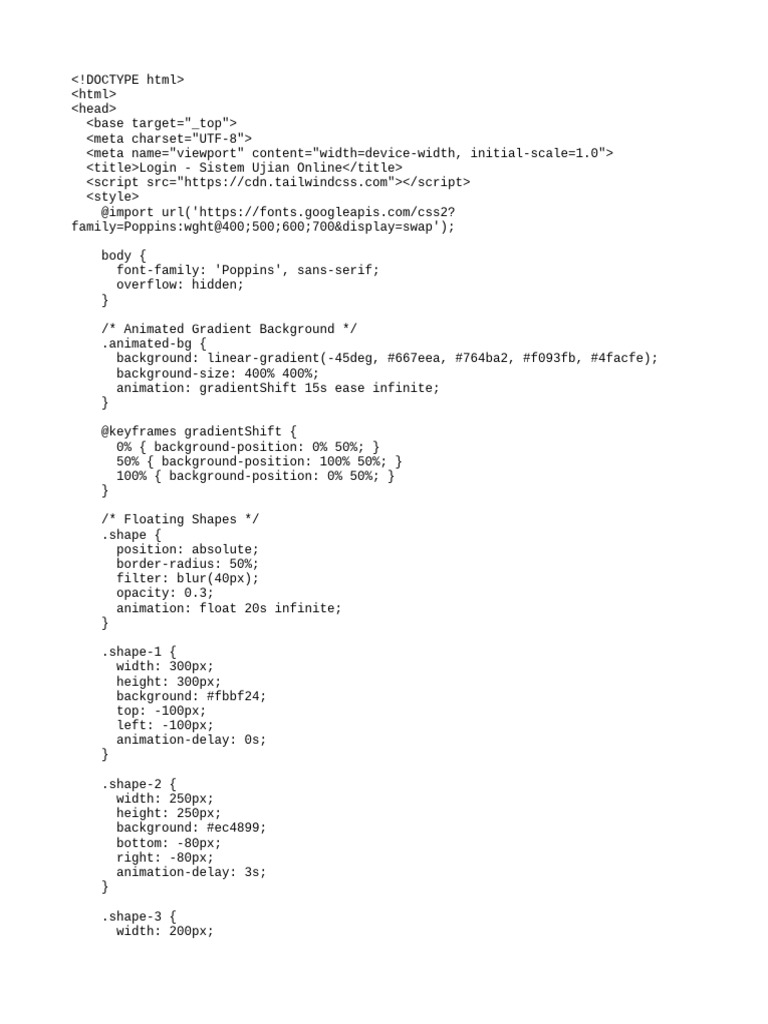 <!DOCTYPE html>
<html>
<head>
  <base target="_top">
  <meta charset="UTF-8">
  <meta name="viewport" content="width=device-width, initial-scale=1.0">
  <title>Login - Sistem Ujian Online</title>
  <script src="https://cdn.tailwindcss.com"></script>
  <style>
    @import url('https://fonts.googleapis.com/css2?family=Poppins:wght@400;500;600;700&display=swap');

    body {
      font-family: 'Poppins', sans-serif;
      overflow: hidden;
    }

    /* Animated Gradient Background */
    .animated-bg {
      background: linear-gradient(-45deg, #667eea, #764ba2, #f093fb, #4facfe);
      background-size: 400% 400%;
      animation: gradientShift 15s ease infinite;
    }

    @keyframes gradientShift {
      0% { background-position: 0% 50%; }
      50% { background-position: 100% 50%; }
      100% { background-position: 0% 50%; }
    }

    /* Floating Shapes */
    .shape {
      position: absolute;
      border-radius: 50%;
      filter: blur(40px);
      opacity: 0.3;
      animation: float 20s infinite;
    }

    .shape-1 {
      width: 300px;
      height: 300px;
      background: #fbbf24;
      top: -100px;
      left: -100px;
      animation-delay: 0s;
    }

    .shape-2 {
      width: 250px;
      height: 250px;
      background: #ec4899;
      bottom: -80px;
      right: -80px;
      animation-delay: 3s;
    }

    .shape-3 {
      width: 200px;